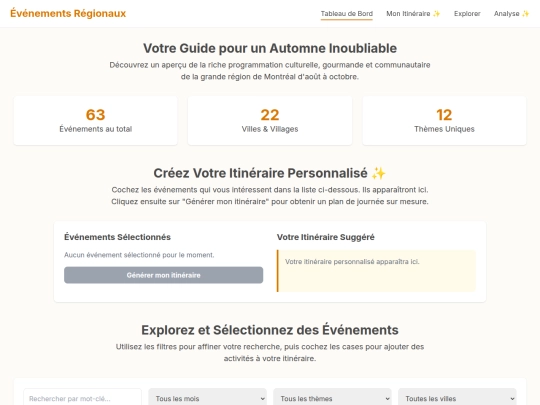 Événements Régionaux

Tableau de Bord Mon Itinéraire ✨ Explorer Analyse ✨

Votre Guide pour un Automne Inoubliable

Découvrez un aperçu de la riche programmation culturelle, gourmande et communautaire de la grande région de Montréal d'août à octobre.

63
Événements au total

22
Villes & Villages

12
Thèmes Uniques

Créez Votre Itinéraire Personnalisé ✨

Cochez les événements qui vous intéressent dans la liste ci-dessous. Ils apparaîtront ici. Cliquez ensuite sur "Générer mon itinéraire" pour obtenir un plan de journée sur mesure.

Événements Sélectionnés

Aucun événement sélectionné pour le moment.

Générer mon itinéraire

Votre Itinéraire Suggéré

Votre itinéraire personnalisé apparaîtra ici.

Explorez et Sélectionnez des Événements

Utilisez les filtres pour affiner votre recherche, puis cochez les cases pour ajouter des activités à votre itinéraire.

Rechercher par mot-clé...

Tous les mois

Tous les thèmes

Toutes les villes